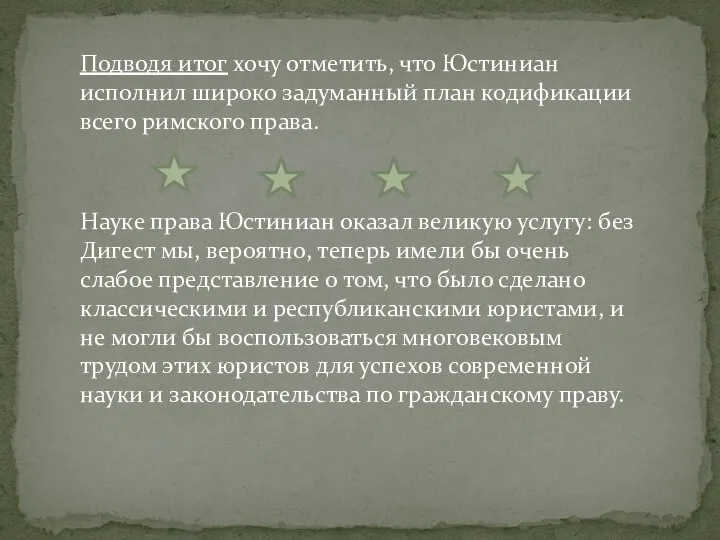 Подводя итог хочу отметить, что Юстиниан исполнил широко задуманный план кодификации всего римского права.

Науке права Юстиниан оказал великую услугу: без Дигест мы, вероятно, теперь имели бы очень слабое представление о том, что было сделано классическими и республиканскими юристами, и не могли бы воспользоваться многовековым трудом этих юристов для успехов современной науки и законодательства по гражданскому праву.